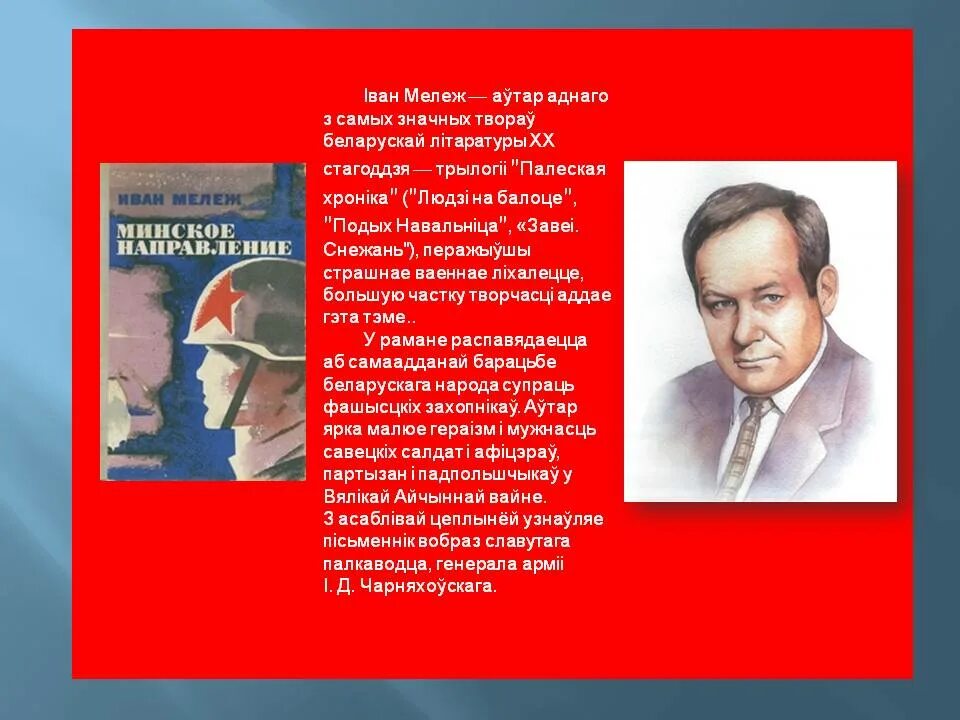 ИВАН МЕЛЕЖ
МИНСКОЕ НАПРАВЛЕНИЕ

Іван Мележ — аўтар аднаго з самых значных твораў беларускай літаратуры XX стагоддзя — трылогіі "Палеская хроніка" ("Людзі на балоце", "Подых Навальніца", «Завеі. Снежань"), перажыўшы страшнае ваеннае ліхалецце, большую частку творчасці аддае гэта тэме..

У рамане распавядаецца аб самаадданай барацьбе беларускага народа супраць фашысцкіх захопнікаў. Аўтар ярка малюе гераізм і мужнасць савецкіх салдат і афіцэраў, партызан і падпольшчыкаў у Вялікай Айчыннай вайне.
З асаблівай цеплынёй узнаўляе пісьменнік вобраз славутага палкаводца, генерала арміі І. Д. Чарняхоўскага.